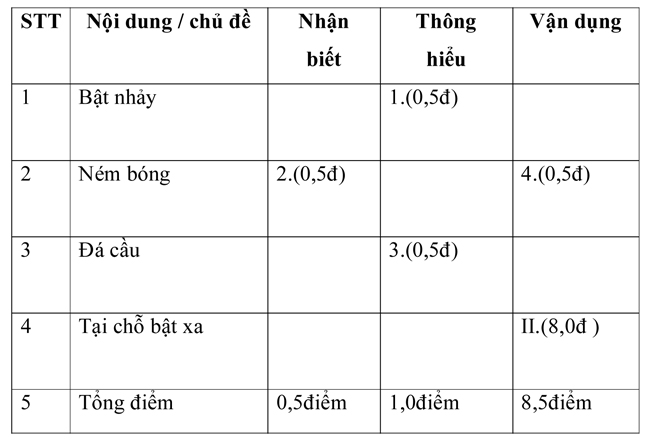 | STT | Nội dung / chủ đề | Nhận biết | Thông hiểu | Vận dụng |
|---|---|---|---|---|
| 1 | Bật nhảy |  | 1.(0,5đ) |  |
| 2 | Ném bóng | 2.(0,5đ) |  | 4.(0,5đ) |
| 3 | Đá cầu |  | 3.(0,5đ) |  |
| 4 | Tại chỗ bật xa |  |  | II.(8,0đ ) |
| 5 | Tổng điểm | 0,5điểm | 1,0điểm | 8,5điểm |